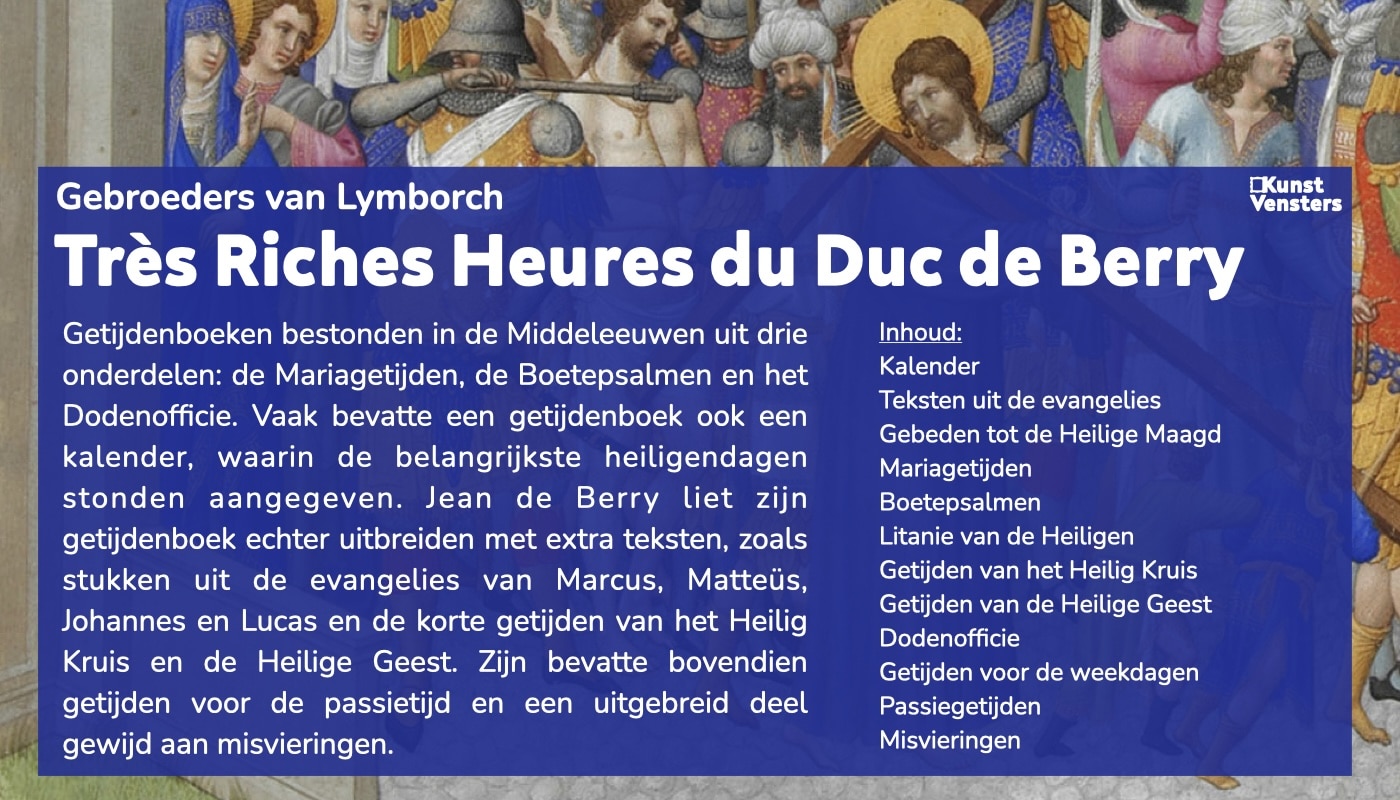 Gebroeders van Lymborch

Kunst Vensters

Très Riches Heures du Duc de Berry

Getijdenboeken bestonden in de Middeleeuwen uit drie onderdelen: de Mariagetijden, de Boetepsalmen en het Dodenofficie. Vaak bevatte een getijdenboek ook een kalender, waarin de belangrijkste heiligendagen stonden aangegeven. Jean de Berry liet zijn getijdenboek echter uitbreiden met extra teksten, zoals stukken uit de evangelies van Marcus, Matteüs, Johannes en Lucas en de korte getijden van het Heilig Kruis en de Heilige Geest. Zijn bevatte bovendien getijden voor de passietijd en een uitgebreid deel gewijd aan misvieringen.

Inhoud:
Kalender
Teksten uit de evangelies
Gebeden tot de Heilige Maagd
Mariagetijden
Boetepsalmen
Litanie van de Heiligen
Getijden van het Heilig Kruis
Getijden van de Heilige Geest
Dodenofficie
Getijden voor de weekdagen
Passiegetijden
Misvieringen